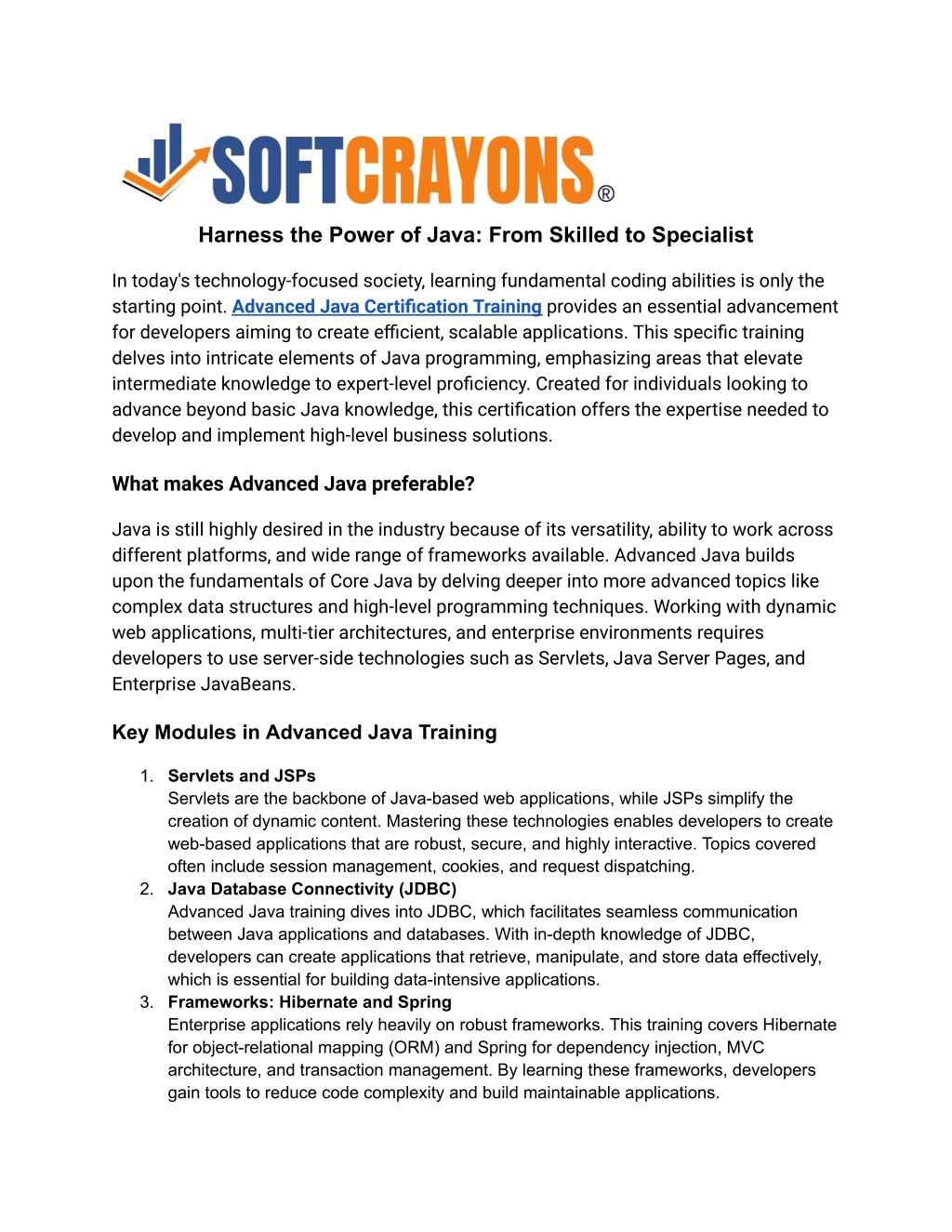 SOFTCRAYONS®

Harness the Power of Java: From Skilled to Specialist

In today's technology-focused society, learning fundamental coding abilities is only the starting point. Advanced Java Certification Training provides an essential advancement for developers aiming to create efficient, scalable applications. This specific training delves into intricate elements of Java programming, emphasizing areas that elevate intermediate knowledge to expert-level proficiency. Created for individuals looking to advance beyond basic Java knowledge, this certification offers the expertise needed to develop and implement high-level business solutions.

What makes Advanced Java preferable?

Java is still highly desired in the industry because of its versatility, ability to work across different platforms, and wide range of frameworks available. Advanced Java builds upon the fundamentals of Core Java by delving deeper into more advanced topics like complex data structures and high-level programming techniques. Working with dynamic web applications, multi-tier architectures, and enterprise environments requires developers to use server-side technologies such as Servlets, Java Server Pages, and Enterprise JavaBeans.

Key Modules in Advanced Java Training

1. Servlets and JSPs
Servlets are the backbone of Java-based web applications, while JSPs simplify the creation of dynamic content. Mastering these technologies enables developers to create web-based applications that are robust, secure, and highly interactive. Topics covered often include session management, cookies, and request dispatching.
2. Java Database Connectivity (JDBC)
Advanced Java training dives into JDBC, which facilitates seamless communication between Java applications and databases. With in-depth knowledge of JDBC, developers can create applications that retrieve, manipulate, and store data effectively, which is essential for building data-intensive applications.
3. Frameworks: Hibernate and Spring
Enterprise applications rely heavily on robust frameworks. This training covers Hibernate for object-relational mapping (ORM) and Spring for dependency injection, MVC architecture, and transaction management. By learning these frameworks, developers gain tools to reduce code complexity and build maintainable applications.